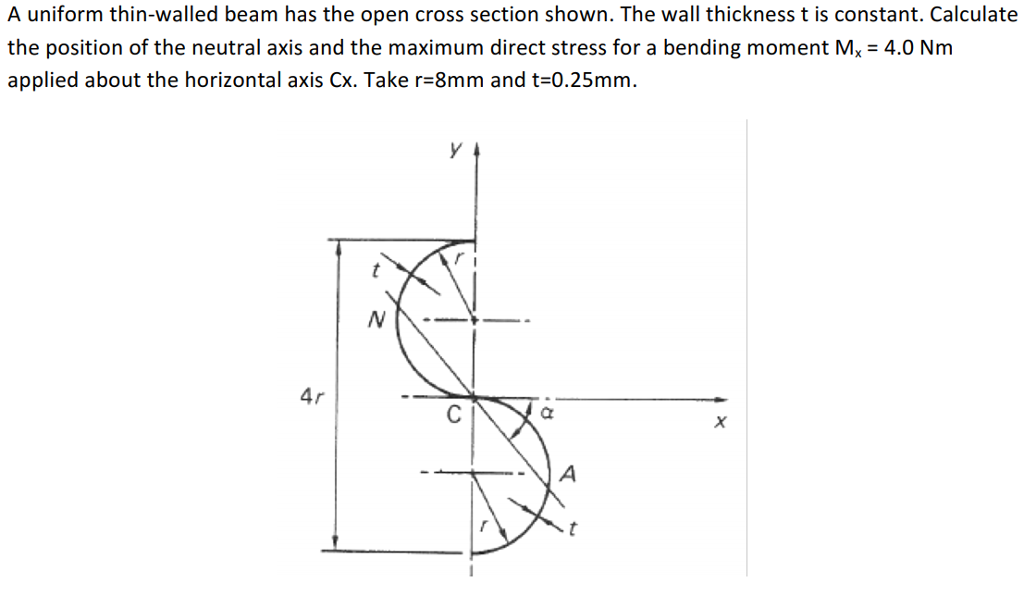 A uniform thin-walled beam has the open cross section shown. The wall thickness t is constant. Calculate the position of the neutral axis and the maximum direct stress for a bending moment $M_x$ = 4.0 Nm applied about the horizontal axis Cx. Take r=8mm and t=0.25mm.

y
t
r
N
4r
C
α
x
A
r
t